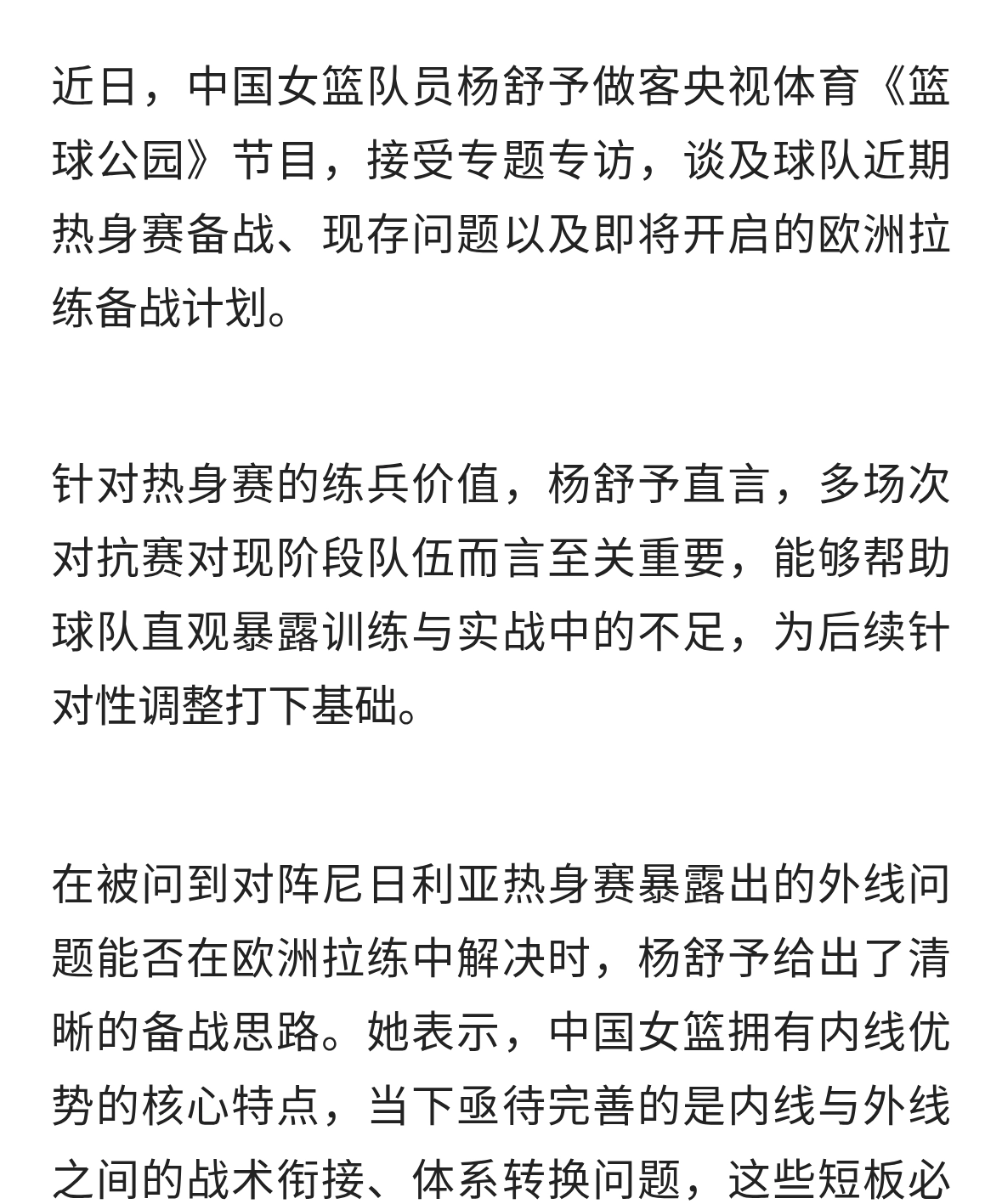 近日，中国女篮队员杨舒予做客央视体育《篮球公园》节目，接受专题专访，谈及球队近期热身赛备战、现存问题以及即将开启的欧洲拉练备战计划。

针对热身赛的练兵价值，杨舒予直言，多场次对抗赛对现阶段队伍而言至关重要，能够帮助球队直观暴露训练与实战中的不足，为后续针对性调整打下基础。

在被问到对阵尼日利亚热身赛暴露出的外线问题能否在欧洲拉练中解决时，杨舒予给出了清晰的备战思路。她表示，中国女篮拥有内线优势的核心特点，当下亟待完善的是内线与外线之间的战术衔接、体系转换问题，这些短板必